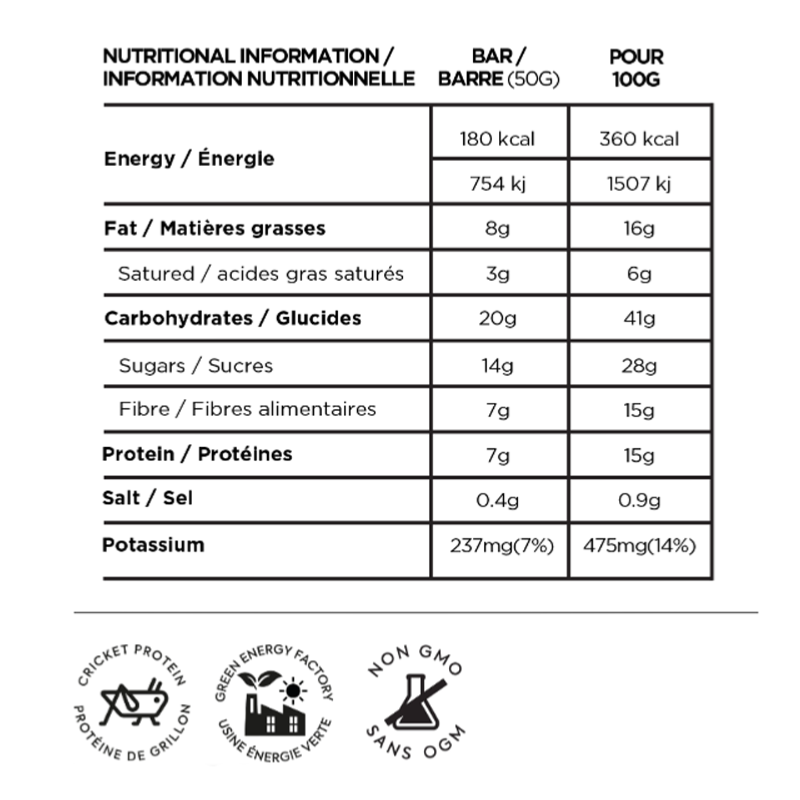 | NUTRITIONAL INFORMATION / INFORMATION NUTRITIONNELLE | BAR / BARRE (50G) | POUR 100G |
|---|---|---|
| Energy / Énergie | 180 kcal | 360 kcal |
| | 754 kj | 1507 kj |
| Fat / Matières grasses | 8g | 16g |
| Satured / acides gras saturés | 3g | 6g |
| Carbohydrates / Glucides | 20g | 41g |
| Sugars / Sucres | 14g | 28g |
| Fibre / Fibres alimentaires | 7g | 15g |
| Protein / Protéines | 7g | 15g |
| Salt / Sel | 0.4g | 0.9g |
| Potassium | 237mg(7%) | 475mg(14%) |

CRICKET PROTEIN
PROTÉINE DE GRILLON

GREEN ENERGY FACTORY
USINE ÉNERGIE VERTE

NON GMO
SANS OGM